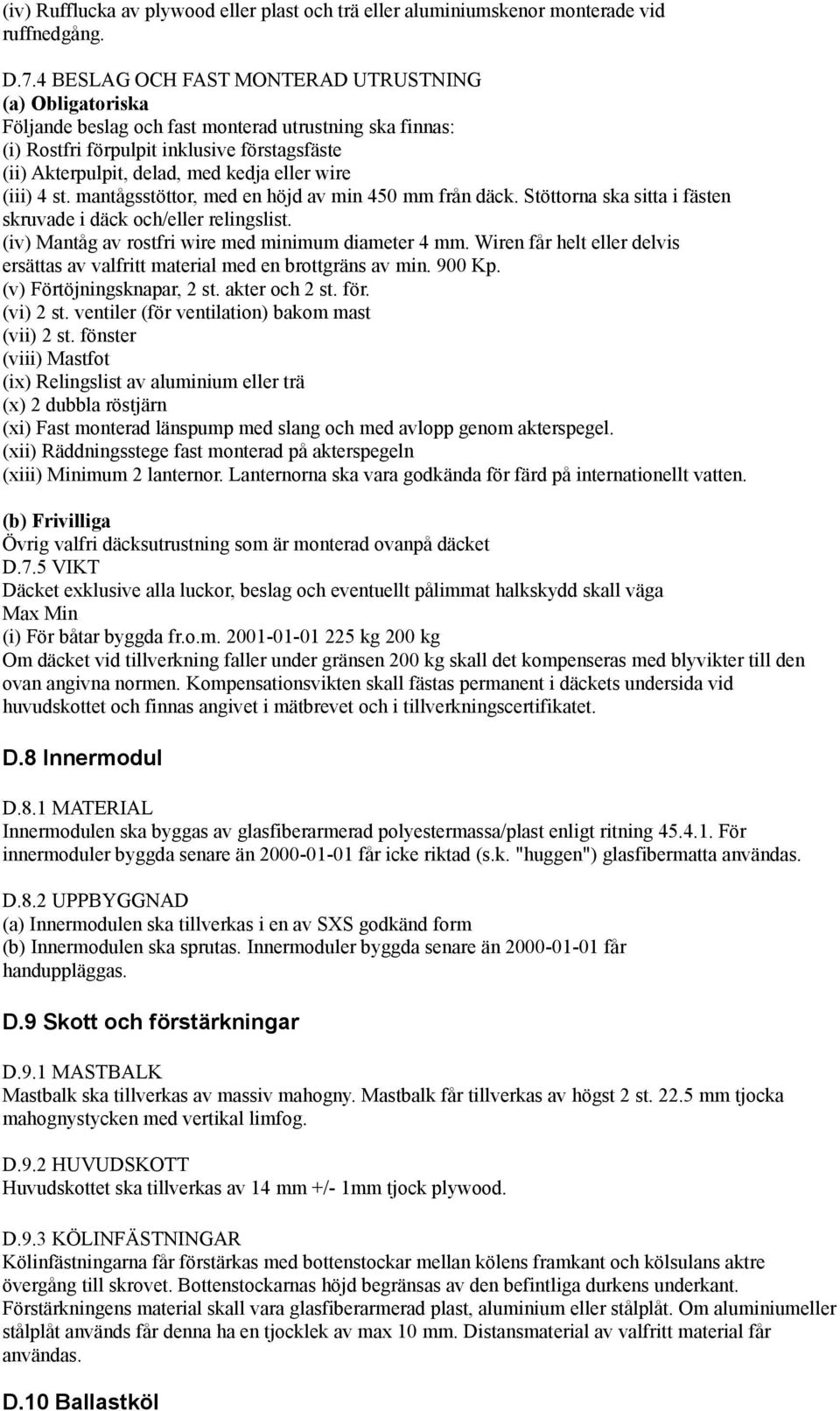 (iv) Rufflucka av plywood eller plast och trä eller aluminiumskenor monterade vid ruffnedgång.

D.7.4 BESLAG OCH FAST MONTERAD UTRUSTNING
(a) Obligatoriska
Följande beslag och fast monterad utrustning ska finnas:
(i) Rostfri förpulpit inklusive förstagsfäste
(ii) Akterpulpit, delad, med kedja eller wire
(iii) 4 st. mantågsstöttor, med en höjd av min 450 mm från däck. Stöttorna ska sitta i fästen skruvade i däck och/eller relingslist.
(iv) Mantåg av rostfri wire med minimum diameter 4 mm. Wiren får helt eller delvis ersättas av valfritt material med en brottgräns av min. 900 Kp.
(v) Förtöjningsknapar, 2 st. akter och 2 st. för.
(vi) 2 st. ventiler (för ventilation) bakom mast
(vii) 2 st. fönster
(viii) Mastfot
(ix) Relingslist av aluminium eller trä
(x) 2 dubbla röstjärn
(xi) Fast monterad länspump med slang och med avlopp genom akterspegel.
(xii) Räddningsstege fast monterad på akterspegeln
(xiii) Minimum 2 lanternor. Lanternorna ska vara godkända för färd på internationellt vatten.

(b) Frivilliga
Övrig valfri däcksutrustning som är monterad ovanpå däcket
D.7.5 VIKT
Däcket exklusive alla luckor, beslag och eventuellt pålimmat halkskydd skall väga
Max Min
(i) För båtar byggda fr.o.m. 2001-01-01 225 kg 200 kg
Om däcket vid tillverkning faller under gränsen 200 kg skall det kompenseras med blyvikter till den ovan angivna normen. Kompensationsvikten skall fästas permanent i däckets undersida vid huvudskottet och finnas angivet i mätbrevet och i tillverkningscertifikatet.

D.8 Innermodul

D.8.1 MATERIAL
Innermodulen ska byggas av glasfiberarmerad polyestermassa/plast enligt ritning 45.4.1. För innermoduler byggda senare än 2000-01-01 får icke riktad (s.k. "huggen") glasfibermatta användas.

D.8.2 UPPBYGGNAD
(a) Innermodulen ska tillverkas i en av SXS godkänd form
(b) Innermodulen ska sprutas. Innermoduler byggda senare än 2000-01-01 får handuppläggas.

D.9 Skott och förstärkningar

D.9.1 MASTBALK
Mastbalk ska tillverkas av massiv mahogny. Mastbalk får tillverkas av högst 2 st. 22.5 mm tjocka mahognystycken med vertikal limfog.

D.9.2 HUVUDSKOTT
Huvudskottet ska tillverkas av 14 mm +/- 1mm tjock plywood.

D.9.3 KÖLINFÄSTNINGAR
Kölinfästningarna får förstärkas med bottenstockar mellan kölens framkant och kölsulans aktre övergång till skrovet. Bottenstockarnas höjd begränsas av den befintliga durkens underkant. Förstärkningens material skall vara glasfiberarmerad plast, aluminium eller stålplåt. Om aluminiumeller stålplåt används får denna ha en tjocklek av max 10 mm. Distansmaterial av valfritt material får användas.

D.10 Ballastköl